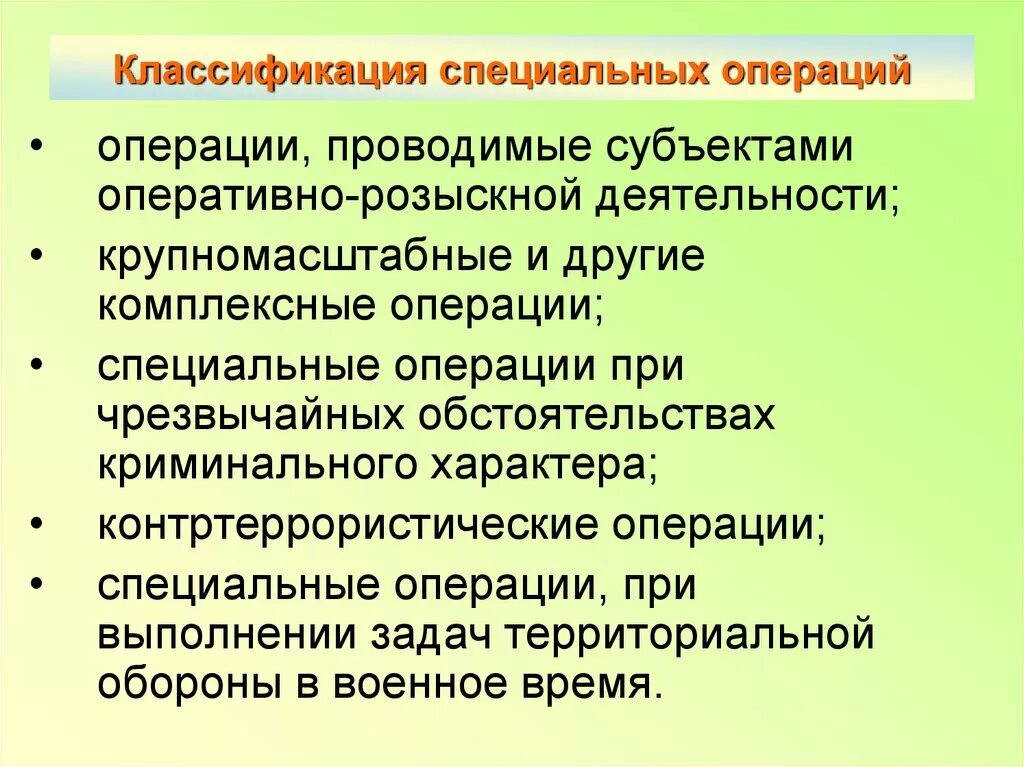 Классификация специальных операций

• операции, проводимые субъектами оперативно-розыскной деятельности;
• крупномасштабные и другие комплексные операции;
• специальные операции при чрезвычайных обстоятельствах криминального характера;
• контртеррористические операции;
• специальные операции, при выполнении задач территориальной обороны в военное время.